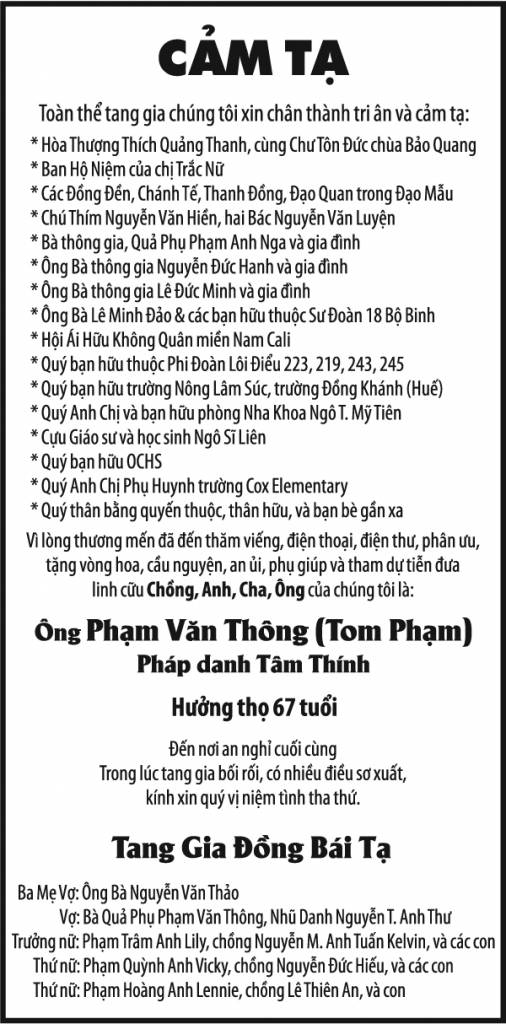 CẢM TẠ

Toàn thể tang gia chúng tôi xin chân thành tri ân và cảm tạ:
* Hòa Thượng Thích Quảng Thanh, cùng Chư Tôn Đức chùa Bảo Quang
* Ban Hộ Niệm của chị Trắc Nữ
* Các Đồng Đền, Chánh Tế, Thanh Đồng, Đạo Quan trong Đạo Mẫu
* Chú Thím Nguyễn Văn Hiền, hai Bác Nguyễn Văn Luyện
* Bà thông gia, Quả Phụ Phạm Anh Nga và gia đình
* Ông Bà thông gia Nguyễn Đức Hanh và gia đình
* Ông Bà thông gia Lê Đức Minh và gia đình
* Ông Bà Lê Minh Đảo & các bạn hữu thuộc Sư Đoàn 18 Bộ Binh
* Hội Ái Hữu Không Quân miền Nam Cali
* Quý bạn hữu thuộc Phi Đoàn Lôi Điểu 223, 219, 243, 245
* Quý bạn hữu trường Nông Lâm Súc, trường Đồng Khánh (Huế)
* Quý Anh Chị và bạn hữu phòng Nha Khoa Ngô T. Mỹ Tiên
* Cựu Giáo sư và học sinh Ngô Sĩ Liên
* Quý bạn hữu OCHS
* Quý Anh Chị Phụ Huynh trường Cox Elementary
* Quý thân bằng quyến thuộc, thân hữu, và bạn bè gần xa
Vì lòng thương mến đã đến thăm viếng, điện thoại, điện thư, phân ưu, tặng vòng hoa, cầu nguyện, an ủi, phụ giúp và tham dự tiễn đưa linh cữu Chồng, Anh, Cha, Ông của chúng tôi là:

Ông Phạm Văn Thông (Tom Phạm)
Pháp danh Tâm Thính

Hưởng thọ 67 tuổi

Đến nơi an nghỉ cuối cùng
Trong lúc tang gia bối rối, có nhiều điều sơ xuất,
kính xin quý vị niệm tình tha thứ.

Tang Gia Đồng Bái Tạ

Ba Mẹ Vợ: Ông Bà Nguyễn Văn Thảo
Vợ: Bà Quả Phụ Phạm Văn Thông, Nhũ Danh Nguyễn T. Anh Thư
Trưởng nữ: Phạm Trâm Anh Lily, chồng Nguyễn M. Anh Tuấn Kelvin, và các con
Thứ nữ: Phạm Quỳnh Anh Vicky, chồng Nguyễn Đức Hiếu, và các con
Thứ nữ: Phạm Hoàng Anh Lennie, chồng Lê Thiên An, và con